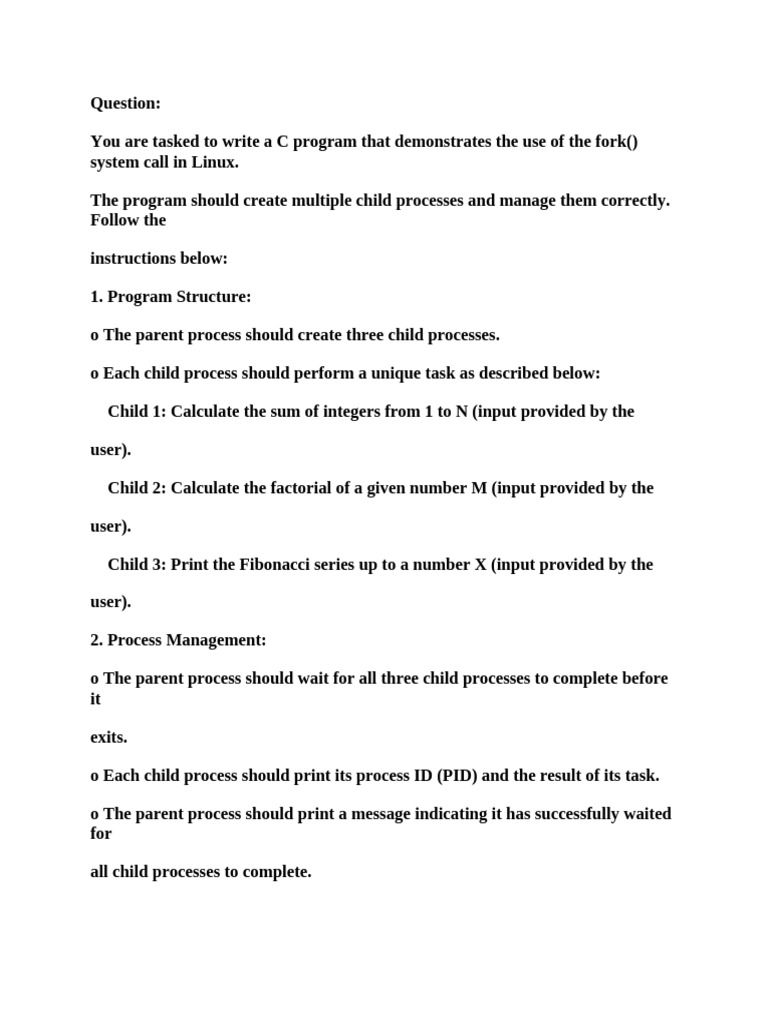 Question:

You are tasked to write a C program that demonstrates the use of the fork() system call in Linux.

The program should create multiple child processes and manage them correctly. Follow the

instructions below:

1. Program Structure:

o The parent process should create three child processes.

o Each child process should perform a unique task as described below:

Child 1: Calculate the sum of integers from 1 to N (input provided by the

user).

Child 2: Calculate the factorial of a given number M (input provided by the

user).

Child 3: Print the Fibonacci series up to a number X (input provided by the

user).

2. Process Management:

o The parent process should wait for all three child processes to complete before it

exits.

o Each child process should print its process ID (PID) and the result of its task.

o The parent process should print a message indicating it has successfully waited for

all child processes to complete.